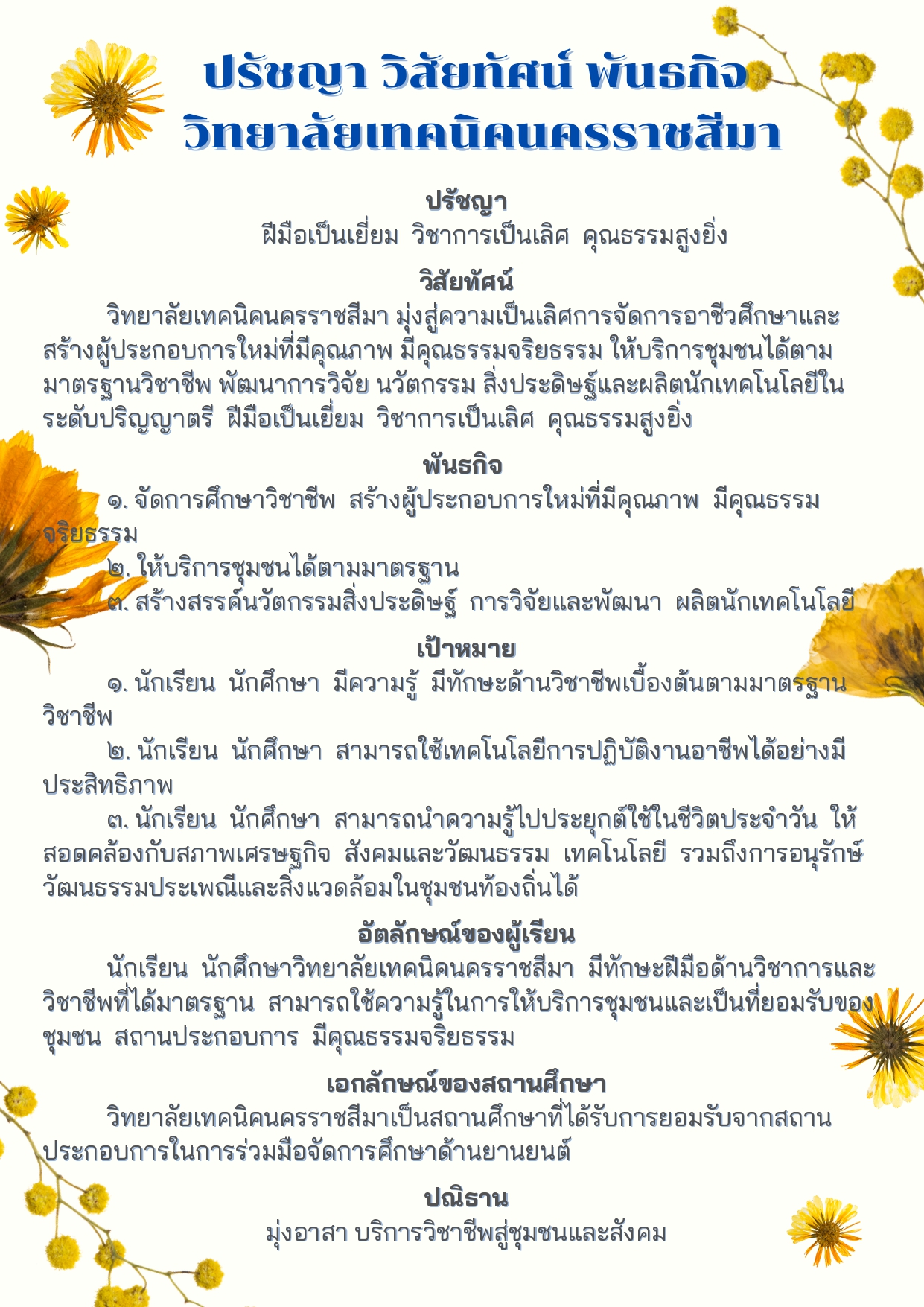 ปรัชญา วิสัยทัศน์ พันธกิจ
วิทยาลัยเทคนิคนครราชสีมา

ปรัชญา
ฝีมือเป็นเยี่ยม วิชาการเป็นเลิศ คุณธรรมสูงยิ่ง

วิสัยทัศน์
วิทยาลัยเทคนิคนครราชสีมา มุ่งสู่ความเป็นเลิศการจัดการอาชีวศึกษาและสร้างผู้ประกอบการใหม่ที่มีคุณภาพ มีคุณธรรมจริยธรรม ให้บริการชุมชนได้ตามมาตรฐานวิชาชีพ พัฒนาการวิจัย นวัตกรรม สิ่งประดิษฐ์และผลิตนักเทคโนโลยีในระดับปริญญาตรี ฝีมือเป็นเยี่ยม วิชาการเป็นเลิศ คุณธรรมสูงยิ่ง

พันธกิจ
๑. จัดการศึกษาวิชาชีพ สร้างผู้ประกอบการใหม่ที่มีคุณภาพ มีคุณธรรมจริยธรรม
๒. ให้บริการชุมชนได้ตามมาตรฐาน
๓. สร้างสรรค์นวัตกรรมสิ่งประดิษฐ์ การวิจัยและพัฒนา ผลิตนักเทคโนโลยี

เป้าหมาย
๑. นักเรียน นักศึกษา มีความรู้ มีทักษะด้านวิชาชีพเบื้องต้นตามมาตรฐานวิชาชีพ
๒. นักเรียน นักศึกษา สามารถใช้เทคโนโลยีการปฏิบัติงานอาชีพได้อย่างมีประสิทธิภาพ
๓. นักเรียน นักศึกษา สามารถนำความรู้ไปประยุกต์ใช้ในชีวิตประจำวัน ให้สอดคล้องกับสภาพเศรษฐกิจ สังคมและวัฒนธรรม เทคโนโลยี รวมถึงการอนุรักษ์วัฒนธรรมประเพณีและสิ่งแวดล้อมในชุมชนท้องถิ่นได้

อัตลักษณ์ของผู้เรียน
นักเรียน นักศึกษาวิทยาลัยเทคนิคนครราชสีมา มีทักษะฝีมือด้านวิชาการและวิชาชีพที่ได้มาตรฐาน สามารถใช้ความรู้ในการให้บริการชุมชนและเป็นที่ยอมรับของชุมชน สถานประกอบการ มีคุณธรรมจริยธรรม

เอกลักษณ์ของสถานศึกษา
วิทยาลัยเทคนิคนครราชสีมาเป็นสถานศึกษาที่ได้รับการยอมรับจากสถานประกอบการในการร่วมมือจัดการศึกษาด้านยานยนต์

ปณิธาน
มุ่งอาสา บริการวิชาชีพสู่ชุมชนและสังคม